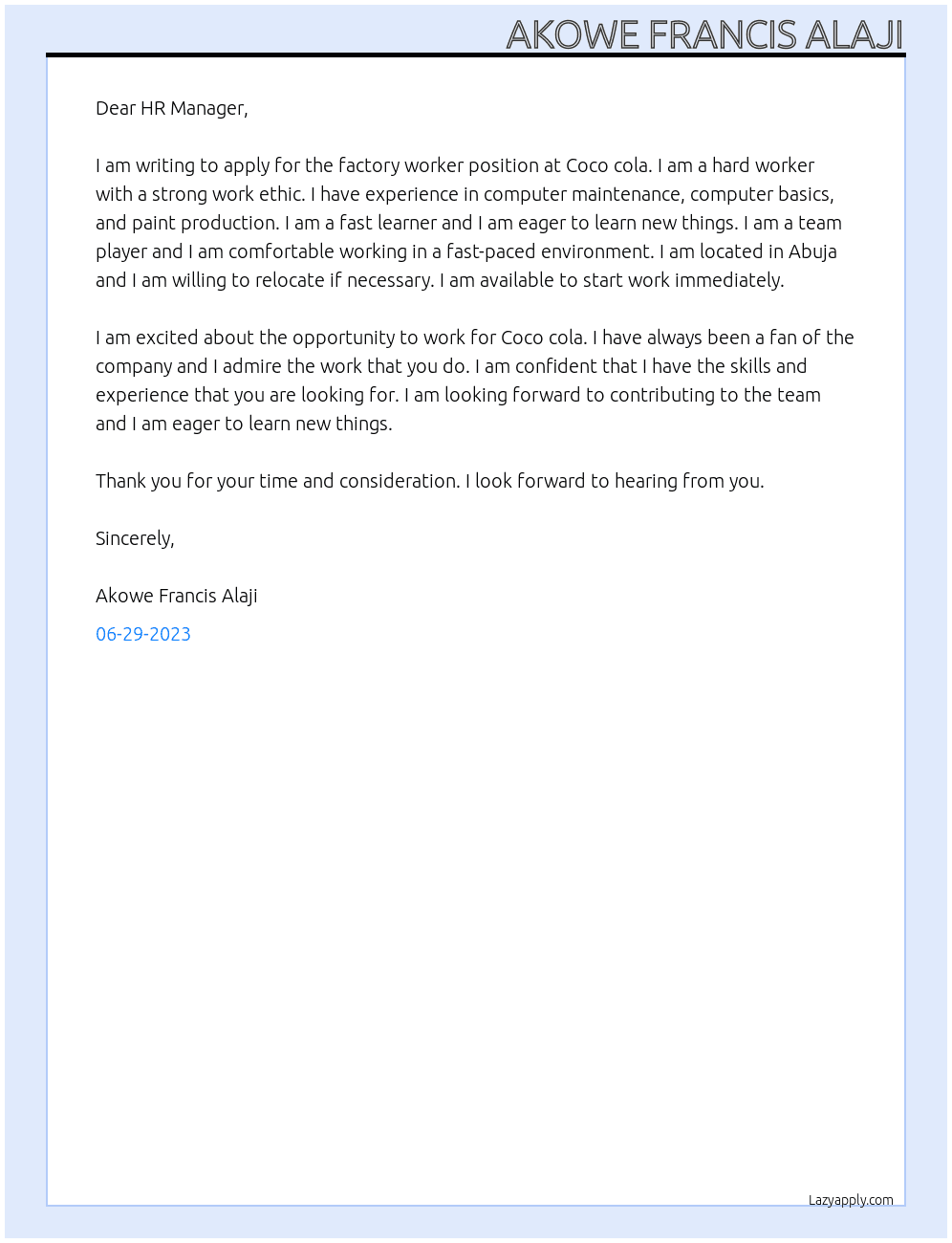 AKOWE FRANCIS ALAJI

Dear HR Manager,

I am writing to apply for the factory worker position at Coco cola. I am a hard worker with a strong work ethic. I have experience in computer maintenance, computer basics, and paint production. I am a fast learner and I am eager to learn new things. I am a team player and I am comfortable working in a fast-paced environment. I am located in Abuja and I am willing to relocate if necessary. I am available to start work immediately.

I am excited about the opportunity to work for Coco cola. I have always been a fan of the company and I admire the work that you do. I am confident that I have the skills and experience that you are looking for. I am looking forward to contributing to the team and I am eager to learn new things.

Thank you for your time and consideration. I look forward to hearing from you.

Sincerely,

Akowe Francis Alaji

06-29-2023

Lazyapply.com